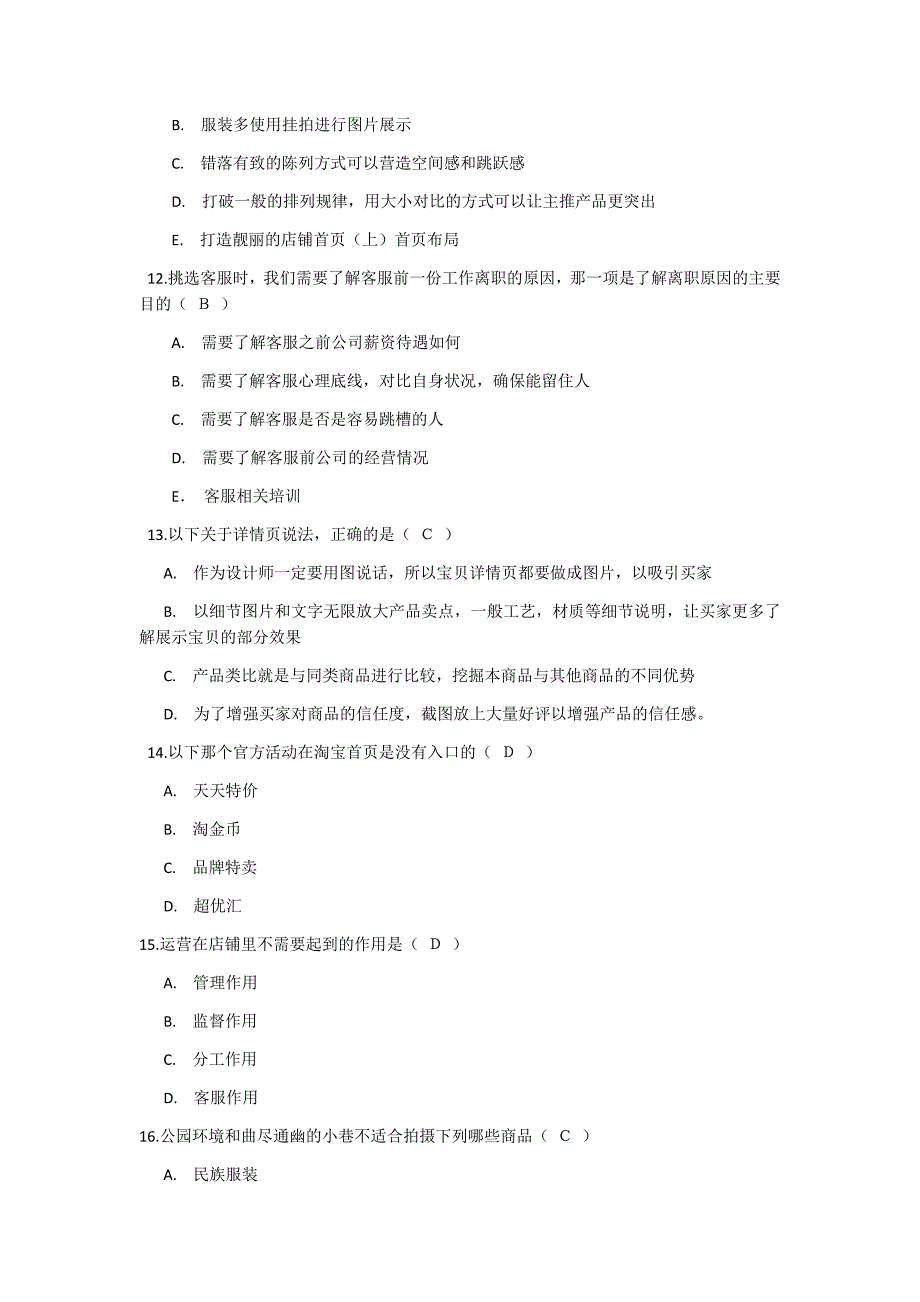 B. 服装多使用挂拍进行图片展示

C. 错落有致的陈列方式可以营造空间感和跳跃感

D. 打破一般的排列规律，用大小对比的方式可以让主推产品更突出

E. 打造靓丽的店铺首页（上）首页布局

12.挑选客服时，我们需要了解客服前一份工作离职的原因，那一项是了解离职原因的主要目的（ B ）

A. 需要了解客服之前公司薪资待遇如何

B. 需要了解客服心理底线，对比自身状况，确保能留住人

C. 需要了解客服是否是容易跳槽的人

D. 需要了解客服前公司的经营情况

E. 客服相关培训

13.以下关于详情页说法，正确的是（ C ）

A. 作为设计师一定要用图说话，所以宝贝详情页都要做成图片，以吸引买家

B. 以细节图片和文字无限放大产品卖点，一般工艺，材质等细节说明，让买家更多了解展示宝贝的部分效果

C. 产品类比就是与同类商品进行比较，挖掘本商品与其他商品的不同优势

D. 为了增强买家对商品的信任度，截图放上大量好评以增强产品的信任感。

14.以下那个官方活动在淘宝首页是没有入口的（ D ）

A. 天天特价

B. 淘金币

C. 品牌特卖

D. 超优汇

15.运营在店铺里不需要起到的作用是（ D ）

A. 管理作用

B. 监督作用

C. 分工作用

D. 客服作用

16.公园环境和曲尽通幽的小巷不适合拍摄下列哪些商品（ C ）

A. 民族服装